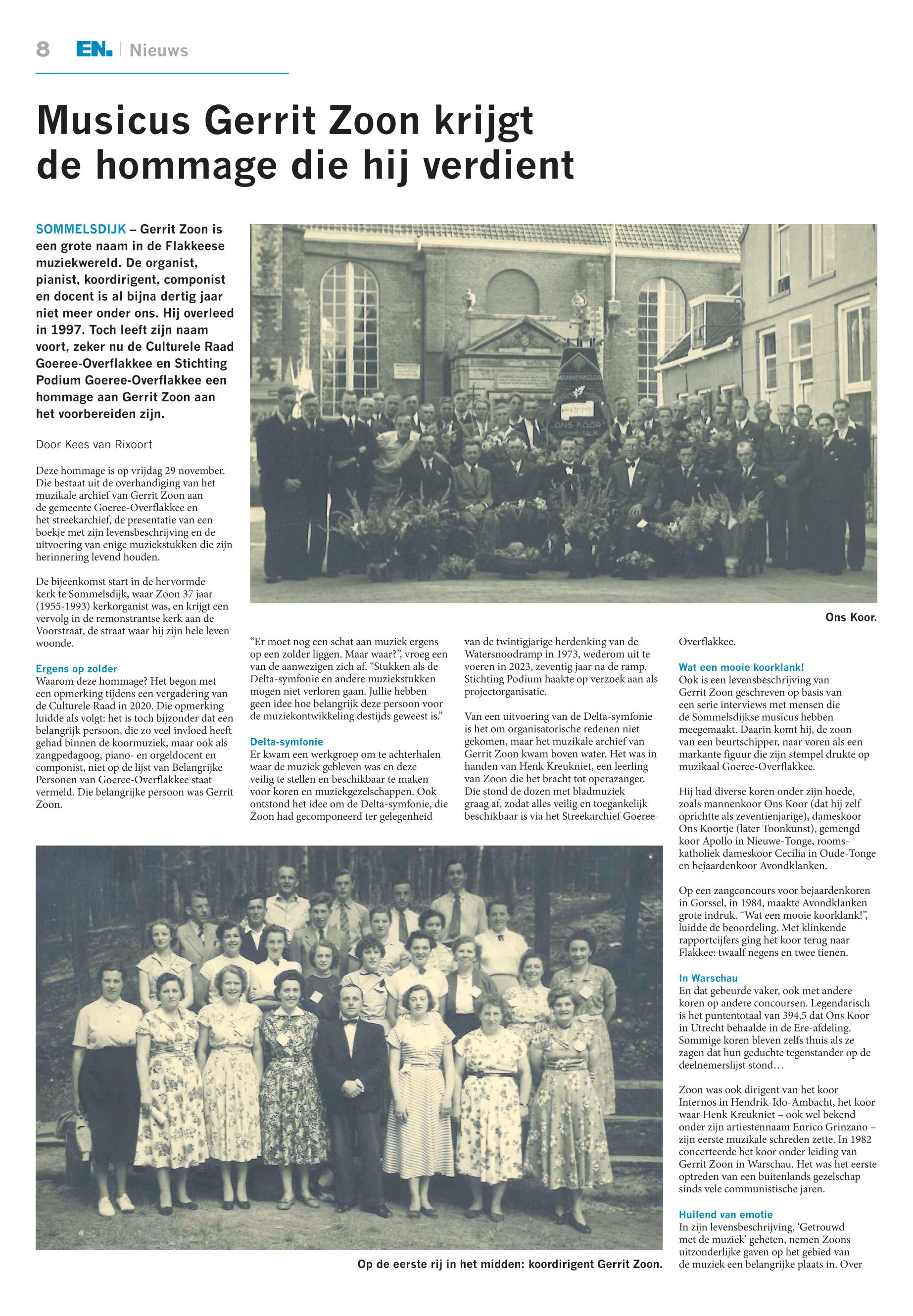 8 EN. | Nieuws

Musicus Gerrit Zoon krijgt de hommage die hij verdient

SOMMELSDIJK – Gerrit Zoon is een grote naam in de Flakkeese muziekwereld. De organist, pianist, koordirigent, componist en docent is al bijna dertig jaar niet meer onder ons. Hij overleed in 1997. Toch leeft zijn naam voort, zeker nu de Culturele Raad Goeree-Overflakkee en Stichting Podium Goeree-Overflakkee een hommage aan Gerrit Zoon aan het voorbereiden zijn.

Door Kees van Rixoort

Deze hommage is op vrijdag 29 november. Die bestaat uit de overhandiging van het muzikale archief van Gerrit Zoon aan de gemeente Goeree-Overflakkee en het streekarchief, de presentatie van een boekje met zijn levensbeschrijving en de uitvoering van enige muziekstukken die zijn herinnering levend houden.

De bijeenkomst start in de hervormde kerk te Sommelsdijk, waar Zoon 37 jaar (1955-1993) kerkorganist was, en krijgt een vervolg in de remonstrantse kerk aan de Voorstraat, de straat waar hij zijn hele leven woonde.

Ergens op zolder
Waarom deze hommage? Het begon met een opmerking tijdens een vergadering van de Culturele Raad in 2020. Die opmerking luidde als volgt: het is toch bijzonder dat een belangrijk persoon, die zo veel invloed heeft gehad binnen de koormuziek, maar ook als zangpedagoog, piano- en orgeldocent en componist, niet op de lijst van Belangrijke Personen van Goeree-Overflakkee staat vermeld. Die belangrijke persoon was Gerrit Zoon.

MANNENKOOR
ONS KOOR

Ons Koor.

“Er moet nog een schat aan muziek ergens op een zolder liggen. Maar waar?”, vroeg een van de aanwezigen zich af. “Stukken als de Delta-symfonie en andere muziekstukken mogen niet verloren gaan. Jullie hebben geen idee hoe belangrijk deze persoon voor de muziekontwikkeling destijds geweest is.”

Delta-symfonie
Er kwam een werkgroep om te achterhalen waar de muziek gebleven was en deze veilig te stellen en beschikbaar te maken voor koren en muziekgezelschappen. Ook ontstond het idee om de Delta-symfonie, die Zoon had gecomponeerd ter gelegenheid van de twintigjarige herdenking van de Watersnoodramp in 1973, wederom uit te voeren in 2023, zeventig jaar na de ramp. Stichting Podium haakte op verzoek aan als projectorganisatie.

Van een uitvoering van de Delta-symfonie is het om organisatorische redenen niet gekomen, maar het muzikale archief van Gerrit Zoon kwam boven water. Het was in handen van Henk Kreukniet, een leerling van Zoon die het bracht tot operazanger. Die stond de dozen met bladmuziek graag af, zodat alles veilig en toegankelijk beschikbaar is via het Streekarchief Goeree-Overflakkee.

Wat een mooie koorklank!
Ook is een levensbeschrijving van Gerrit Zoon geschreven op basis van een serie interviews met mensen die de Sommelsdijkse musicus hebben meegemaakt. Daarin komt hij, de zoon van een beurtschipper, naar voren als een markante figuur die zijn stempel drukte op muzikaal Goeree-Overflakkee.

Hij had diverse koren onder zijn hoede, zoals mannenkoor Ons Koor (dat hij zelf oprichtte als zeventienjarige), dameskoor Ons Koortje (later Toonkunst), gemengd koor Apollo in Nieuwe-Tonge, rooms-katholiek dameskoor Cecilia in Oude-Tonge en bejaardenkoor Avondklanken.

Op een zangconcours voor bejaardenkoren in Gorssel, in 1984, maakte Avondklanken grote indruk. “Wat een mooie koorklank!”, luidde de beoordeling. Met klinkende rapportcijfers ging het koor terug naar Flakkee: twaalf negens en twee tienen.

In Warschau
En dat gebeurde vaker, ook met andere koren op andere concoursen. Legendarisch is het puntentotaal van 394,5 dat Ons Koor in Utrecht behaalde in de Ere-afdeling. Sommige koren bleven zelfs thuis als ze zagen dat hun geduchte tegenstander op de deelnemerslijst stond…

Zoon was ook dirigent van het koor Internos in Hendrik-Ido-Ambacht, het koor waar Henk Kreukniet – ook wel bekend onder zijn artiestennaam Enrico Grinzano – zijn eerste muzikale schreden zette. In 1982 concerteerde het koor onder leiding van Gerrit Zoon in Warschau. Het was het eerste optreden van een buitenlands gezelschap sinds vele communistische jaren.

Huilend van emotie
In zijn levensbeschrijving, ‘Getrouwd met de muziek’ geheten, nemen Zoons uitzonderlijke gaven op het gebied van de muziek een belangrijke plaats in. Over

Op de eerste rij in het midden: koordirigent Gerrit Zoon.